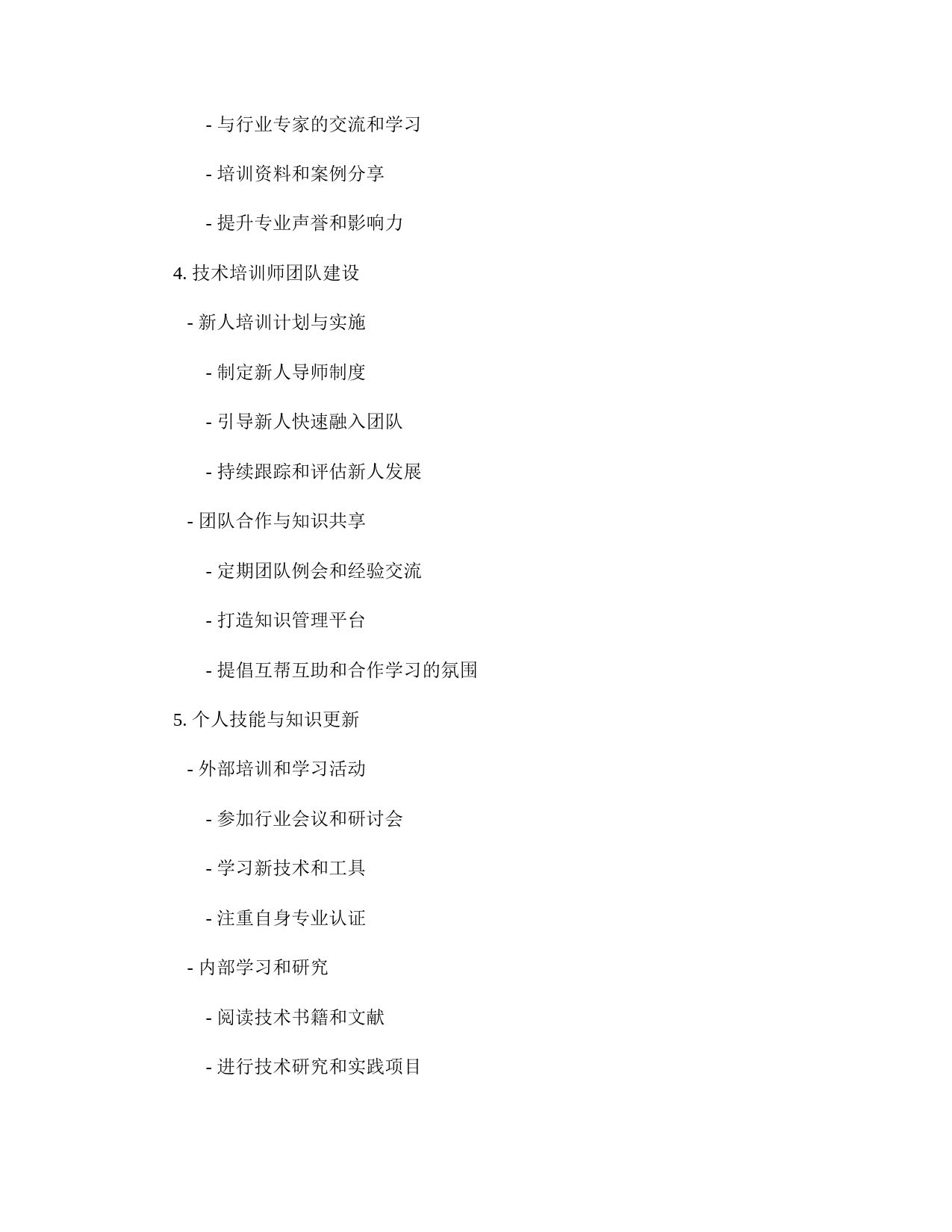 - 与行业专家的交流和学习

- 培训资料和案例分享

- 提升专业声誉和影响力

4. 技术培训师团队建设

- 新人培训计划与实施

- 制定新人导师制度

- 引导新人快速融入团队

- 持续跟踪和评估新人发展

- 团队合作与知识共享

- 定期团队例会和经验交流

- 打造知识管理平台

- 提倡互帮互助和合作学习的氛围

5. 个人技能与知识更新

- 外部培训和学习活动

- 参加行业会议和研讨会

- 学习新技术和工具

- 注重自身专业认证

- 内部学习和研究

- 阅读技术书籍和文献

- 进行技术研究和实践项目